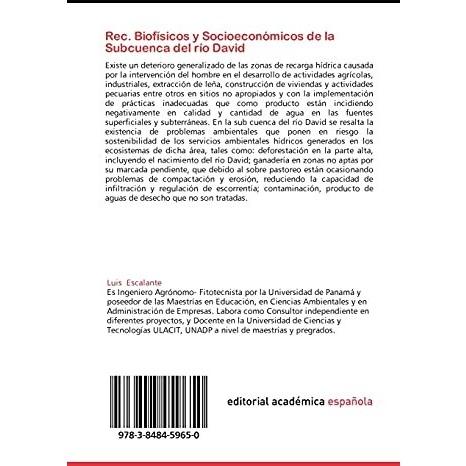 Rec. Biofísicos y Socioeconómicos de la Subcuenca del río David

Existe un deterioro generalizado de las zonas de recarga hídrica causada por la intervención del hombre en el desarrollo de actividades agrícolas, industriales, extracción de leña, construcción de viviendas y actividades pecuarias entre otros en sitios no apropiados y con la implementación de prácticas inadecuadas que como producto están incidiendo negativamente en calidad y cantidad de agua en las fuentes superficiales y subterráneas. En la sub cuenca del río David se resalta la existencia de problemas ambientales que ponen en riesgo la sostenibilidad de los servicios ambientales hídricos generados en los ecosistemas de dicha área, tales como: deforestación en la parte alta, incluyendo el nacimiento del río David; ganadería en zonas no aptas por su marcada pendiente, que debido al sobre pastoreo están ocasionando problemas de compactación y erosión, reduciendo la capacidad de infiltración y regulación de escorrentía; contaminación, producto de aguas de desecho que no son tratadas.

Luis Escalante
Es Ingeniero Agrónomo- Fitotecnista por la Universidad de Panamá y poseedor de las Maestrías en Educación, en Ciencias Ambientales y en Administración de Empresas. Labora como Consultor independiente en diferentes proyectos, y Docente en la Universidad de Ciencias y Tecnologías ULACIT, UNADP a nivel de maestrías y pregrados.

978-3-8484-5965-0

editorial académica española